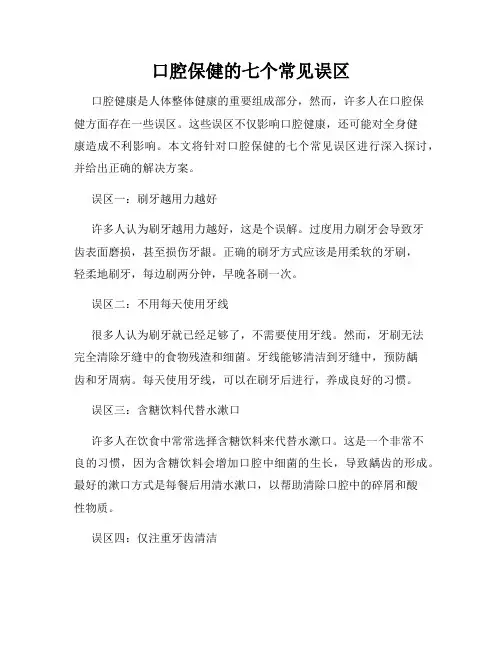 口腔保健的七个常见误区

口腔健康是人体整体健康的重要组成部分，然而，许多人在口腔保健方面存在一些误区。这些误区不仅影响口腔健康，还可能对全身健康造成不利影响。本文将针对口腔保健的七个常见误区进行深入探讨，并给出正确的解决方案。

误区一：刷牙越用力越好

许多人认为刷牙越用力越好，这是个误解。过度用力刷牙会导致牙齿表面磨损，甚至损伤牙龈。正确的刷牙方式应该是用柔软的牙刷，轻柔地刷牙，每边刷两分钟，早晚各刷一次。

误区二：不用每天使用牙线

很多人认为刷牙就已经足够了，不需要使用牙线。然而，牙刷无法完全清除牙缝中的食物残渣和细菌。牙线能够清洁到牙缝中，预防龋齿和牙周病。每天使用牙线，可以在刷牙后进行，养成良好的习惯。

误区三：含糖饮料代替水漱口

许多人在饮食中常常选择含糖饮料来代替水漱口。这是一个非常不良的习惯，因为含糖饮料会增加口腔中细菌的生长，导致龋齿的形成。最好的漱口方式是每餐后用清水漱口，以帮助清除口腔中的碎屑和酸性物质。

误区四：仅注重牙齿清洁